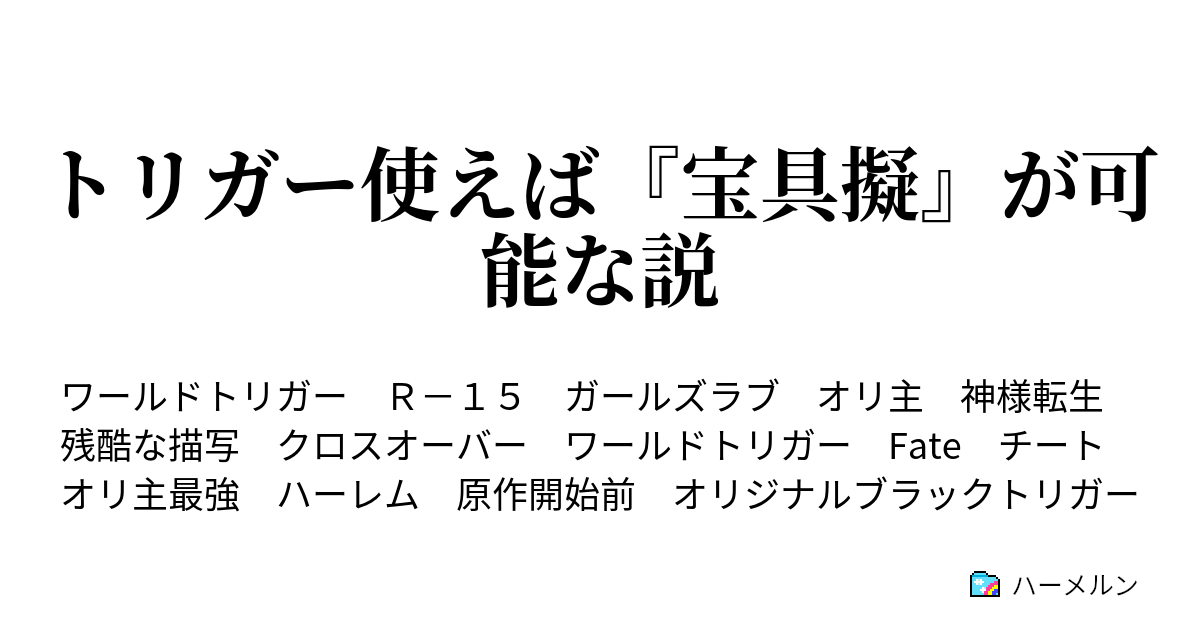 トリガー使えば『宝具擬』が可能な説

ワールドトリガー　Ｒ－１５　ガールズラブ　オリ主　神様転生　残酷な描写　クロスオーバー　ワールドトリガー　Fate　チート　オリ主最強　ハーレム　原作開始前　オリジナルブラックトリガー

ハーメルン